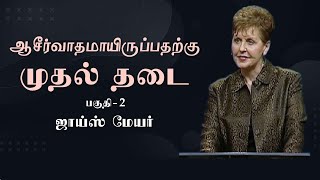 ஆசீர்வாதமாயிருப்பதற்கு
முதல் தடை

பகுதி – 2
ஜாய்ஸ் மேயர்